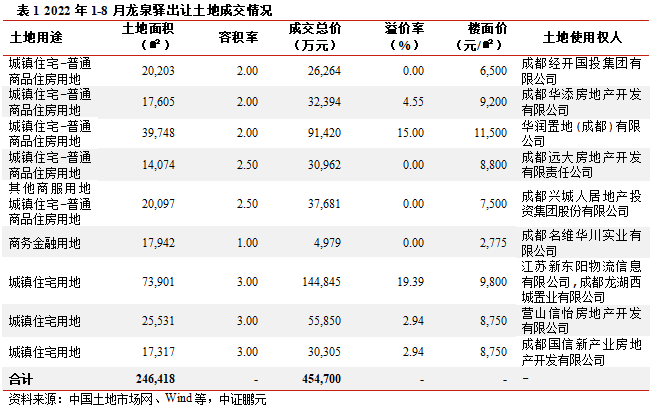 表 1 2022 年 1-8 月龙泉驿出让土地成交情况

| 土地用途 | 土地面积（㎡） | 容积率 | 成交总价（万元） | 溢价率（%） | 楼面价（元/㎡） | 土地使用权人 |
|---|---|---|---|---|---|---|
| 城镇住宅-普通商品住房用地 | 20,203 | 2.00 | 26,264 | 0.00 | 6,500 | 成都经开国投集团有限公司 |
| 城镇住宅-普通商品住房用地 | 17,605 | 2.00 | 32,394 | 4.55 | 9,200 | 成都华添房地产开发有限公司 |
| 城镇住宅-普通商品住房用地 | 39,748 | 2.00 | 91,420 | 15.00 | 11,500 | 华润置地（成都）有限公司 |
| 城镇住宅-普通商品住房用地 | 14,074 | 2.50 | 30,962 | 0.00 | 8,800 | 成都远大房地产开发有限责任公司 |
| 其他商服用地 城镇住宅-普通商品住房用地 | 20,097 | 2.50 | 37,681 | 0.00 | 7,500 | 成都兴城人居地产投资集团股份有限公司 |
| 商务金融用地 | 17,942 | 1.00 | 4,979 | 0.00 | 2,775 | 成都名维华川实业有限公司 |
| 城镇住宅用地 | 73,901 | 3.00 | 144,845 | 19.39 | 9,800 | 江苏新东阳物流信息有限公司，成都龙湖西城置业有限公司 |
| 城镇住宅用地 | 25,531 | 3.00 | 55,850 | 2.94 | 8,750 | 营山信怡房地产开发有限公司 |
| 城镇住宅用地 | 17,317 | 3.00 | 30,305 | 2.94 | 8,750 | 成都国信新产业房地产开发有限公司 |
| 合计 | 246,418 | - | 454,700 | - | - | - |

资料来源：中国土地市场网、Wind 等，中证鹏元